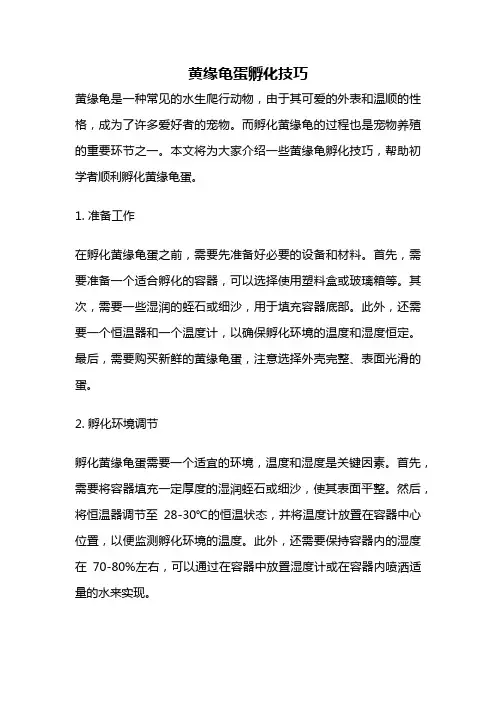 黄缘龟蛋孵化技巧

黄缘龟是一种常见的水生爬行动物，由于其可爱的外表和温顺的性格，成为了许多爱好者的宠物。而孵化黄缘龟的过程也是宠物养殖的重要环节之一。本文将为大家介绍一些黄缘龟孵化技巧，帮助初学者顺利孵化黄缘龟蛋。

1. 准备工作

在孵化黄缘龟蛋之前，需要先准备好必要的设备和材料。首先，需要准备一个适合孵化的容器，可以选择使用塑料盒或玻璃箱等。其次，需要一些湿润的蛭石或细沙，用于填充容器底部。此外，还需要一个恒温器和一个温度计，以确保孵化环境的温度和湿度恒定。最后，需要购买新鲜的黄缘龟蛋，注意选择外壳完整、表面光滑的蛋。

2. 孵化环境调节

孵化黄缘龟蛋需要一个适宜的环境，温度和湿度是关键因素。首先，需要将容器填充一定厚度的湿润蛭石或细沙，使其表面平整。然后，将恒温器调节至 28-30℃的恒温状态，并将温度计放置在容器中心位置，以便监测孵化环境的温度。此外，还需要保持容器内的湿度在 70-80%左右，可以通过在容器中放置湿度计或在容器内喷洒适量的水来实现。